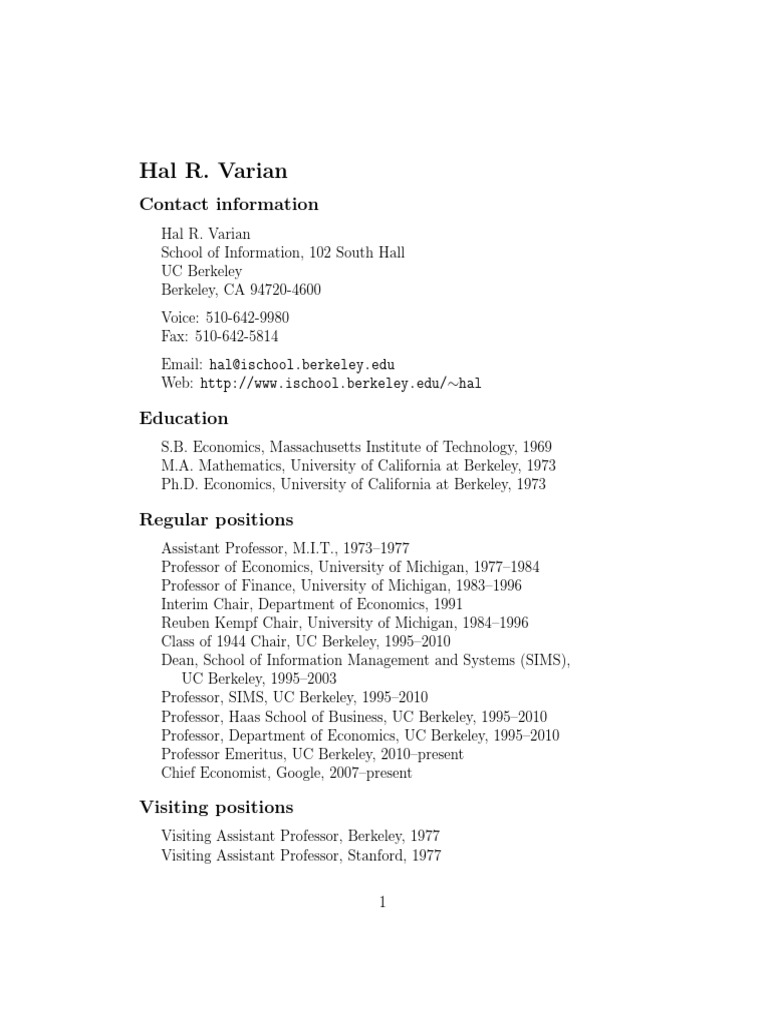 Hal R. Varian

Contact information

Hal R. Varian
School of Information, 102 South Hall
UC Berkeley
Berkeley, CA 94720-4600

Voice: 510-642-9980
Fax: 510-642-5814

Email: hal@ischool.berkeley.edu
Web: http://www.ischool.berkeley.edu/~hal

Education

S.B. Economics, Massachusetts Institute of Technology, 1969
M.A. Mathematics, University of California at Berkeley, 1973
Ph.D. Economics, University of California at Berkeley, 1973

Regular positions

Assistant Professor, M.I.T., 1973–1977
Professor of Economics, University of Michigan, 1977–1984
Professor of Finance, University of Michigan, 1983–1996
Interim Chair, Department of Economics, 1991
Reuben Kempf Chair, University of Michigan, 1984–1996
Class of 1944 Chair, UC Berkeley, 1995–2010
Dean, School of Information Management and Systems (SIMS), UC Berkeley, 1995–2003
Professor, SIMS, UC Berkeley, 1995–2010
Professor, Haas School of Business, UC Berkeley, 1995–2010
Professor, Department of Economics, UC Berkeley, 1995–2010
Professor Emeritus, UC Berkeley, 2010–present
Chief Economist, Google, 2007–present

Visiting positions

Visiting Assistant Professor, Berkeley, 1977
Visiting Assistant Professor, Stanford, 1977

1